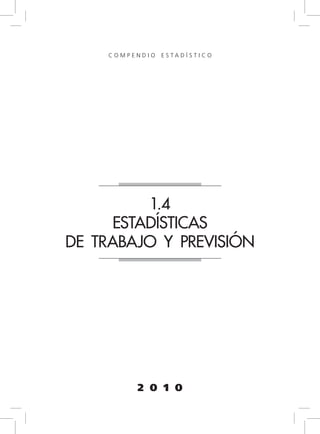 COMPENDIO ESTADÍSTICO

1.4
ESTADÍSTICAS
DE TRABAJO Y PREVISIÓN

2010